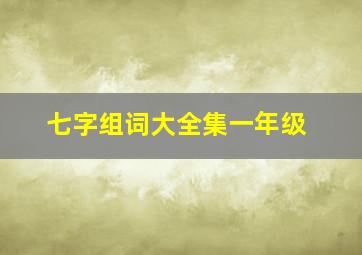 七字组词大全集一年级